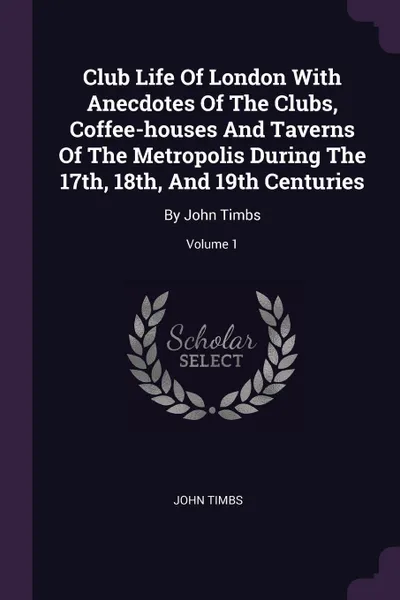 Club Life Of London With Anecdotes Of The Clubs, Coffee-houses And Taverns Of The Metropolis During The 17th, 18th, And 19th Centuries

By John Timbs

Volume 1

Scholar
SELECT

JOHN TIMBS